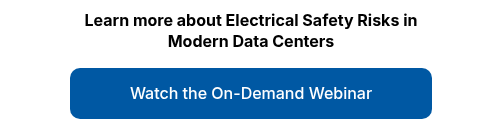 Learn more about Electrical Safety Risks in Modern Data Centers

Watch the On-Demand Webinar